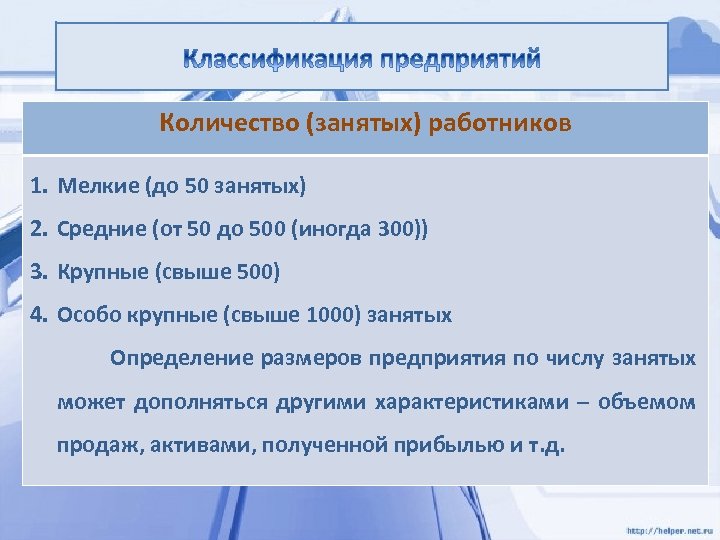 Классификация предприятий

Количество (занятых) работников

1. Мелкие (до 50 занятых)
2. Средние (от 50 до 500 (иногда 300))
3. Крупные (свыше 500)
4. Особо крупные (свыше 1000) занятых

Определение размеров предприятия по числу занятых может дополняться другими характеристиками – объемом продаж, активами, полученной прибылью и т.д.

http://helper.net.ru